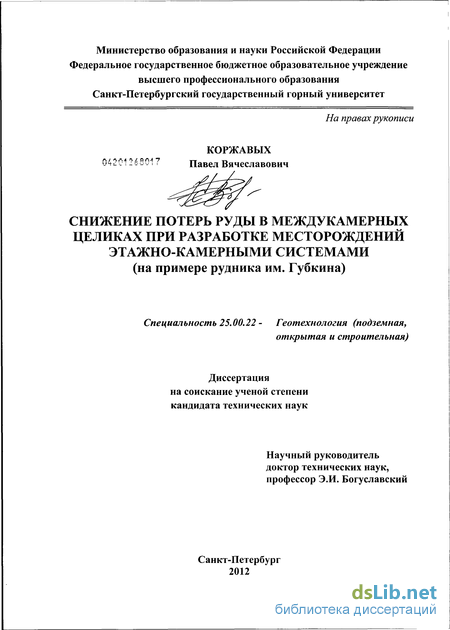 Министерство образования и науки Российской Федерации
Федеральное государственное бюджетное образовательное учреждение высшего профессионального образования
Санкт-Петербургский государственный горный университет

На правах рукописи

04201268017

КОРЖАВЫХ
Павел Вячеславович

СНИЖЕНИЕ ПОТЕРЬ РУДЫ В МЕЖДУКАМЕРНЫХ ЦЕЛИКАХ ПРИ РАЗРАБОТКЕ МЕСТОРОЖДЕНИЙ ЭТАЖНО-КАМЕРНЫМИ СИСТЕМАМИ
(на примере рудника им. Губкина)

Специальность 25.00.22 - Геотехнология (подземная, открытая и строительная)

Диссертация
на соискание ученой степени
кандидата технических наук

Научный руководитель
доктор технических наук,
профессор Э.И. Богуславский

Санкт-Петербург
2012

dsLib.net
библиотека диссертаций